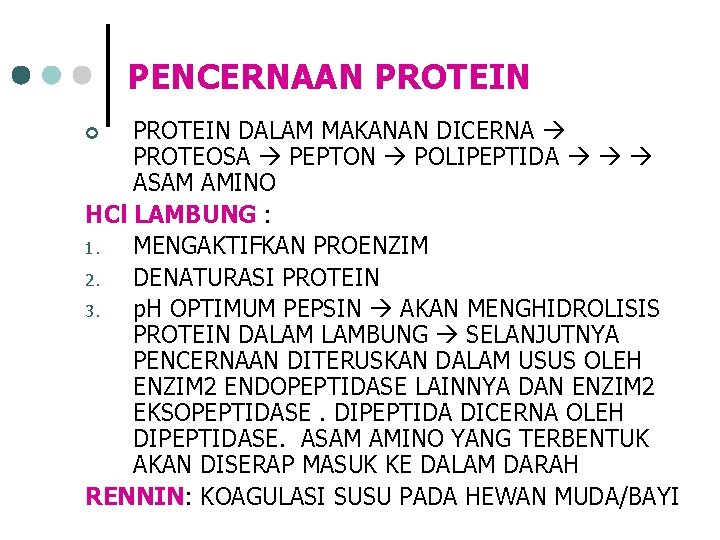 PENCERNAAN PROTEIN

PROTEIN DALAM MAKANAN DICERNA → PROTEOSA → PEPTON → POLIPEPTIDA → → → ASAM AMINO

HCl LAMBUNG :

1. MENGAKTIFKAN PROENZIM
2. DENATURASI PROTEIN
3. pH OPTIMUM PEPSIN → AKAN MENGHIDROLISIS PROTEIN DALAM LAMBUNG → SELANJUTNYA PENCERNAAN DITERUSKAN DALAM USUS OLEH ENZIM2 ENDOPEPTIDASE LAINNYA DAN ENZIM2 EKSOPEPTIDASE . DIPEPTIDA DICERNA OLEH DIPEPTIDASE. ASAM AMINO YANG TERBENTUK AKAN DISERAP MASUK KE DALAM DARAH

RENNIN: KOAGULASI SUSU PADA HEWAN MUDA/BAYI